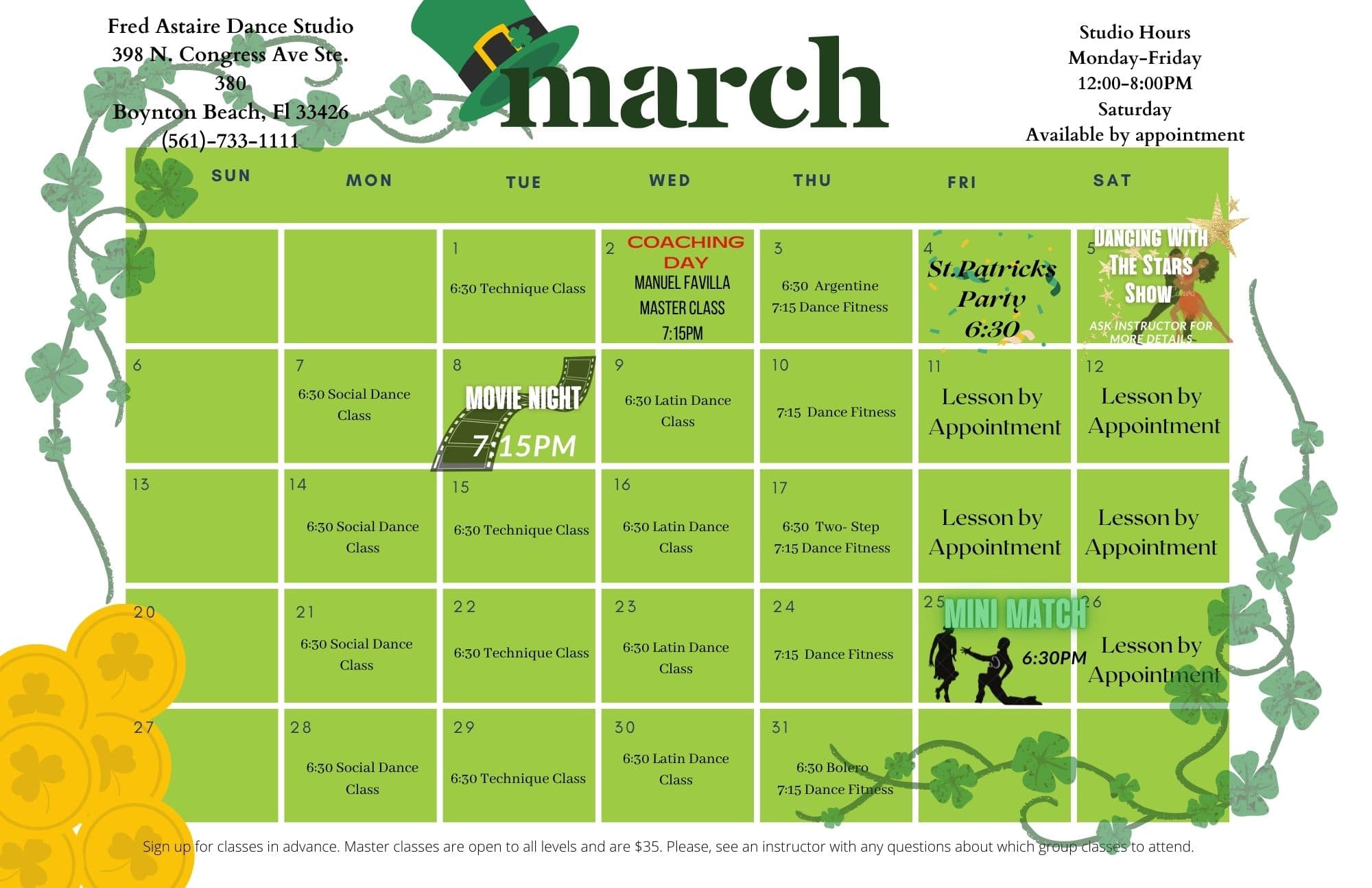 Fred Astaire Dance Studio
398 N. Congress Ave Ste. 380
Boynton Beach, Fl 33426
(561)-733-1111

march

Studio Hours
Monday-Friday
12:00-8:00PM
Saturday
Available by appointment

| SUN | MON | TUE | WED | THU | FRI | SAT |
|---|---|---|---|---|---|---|
| | | 1 6:30 Technique Class | 2 COACHING DAY MANUEL FAVILLA MASTER CLASS 7:15PM | 3 6:30 Argentine 7:15 Dance Fitness | 4 St.Patricks Party 6:30 | 5 DANCING WITH THE STARS SHOW ASK INSTRUCTOR FOR MORE DETAILS |
| 6 | 7 6:30 Social Dance Class | 8 MOVIE NIGHT 7:15PM | 9 6:30 Latin Dance Class | 10 7:15 Dance Fitness | 11 Lesson by Appointment | 12 Lesson by Appointment |
| 13 | 14 6:30 Social Dance Class | 15 6:30 Technique Class | 16 6:30 Latin Dance Class | 17 6:30 Two- Step 7:15 Dance Fitness | Lesson by Appointment | Lesson by Appointment |
| 20 | 21 6:30 Social Dance Class | 22 6:30 Technique Class | 23 6:30 Latin Dance Class | 24 7:15 Dance Fitness | 25 MINI MATCH 6:30PM | 26 Lesson by Appointment |
| 27 | 28 6:30 Social Dance Class | 29 6:30 Technique Class | 30 6:30 Latin Dance Class | 31 6:30 Bolero 7:15 Dance Fitness | | |

Sign up for classes in advance. Master classes are open to all levels and are $35. Please, see an instructor with any questions about which group classes to attend.